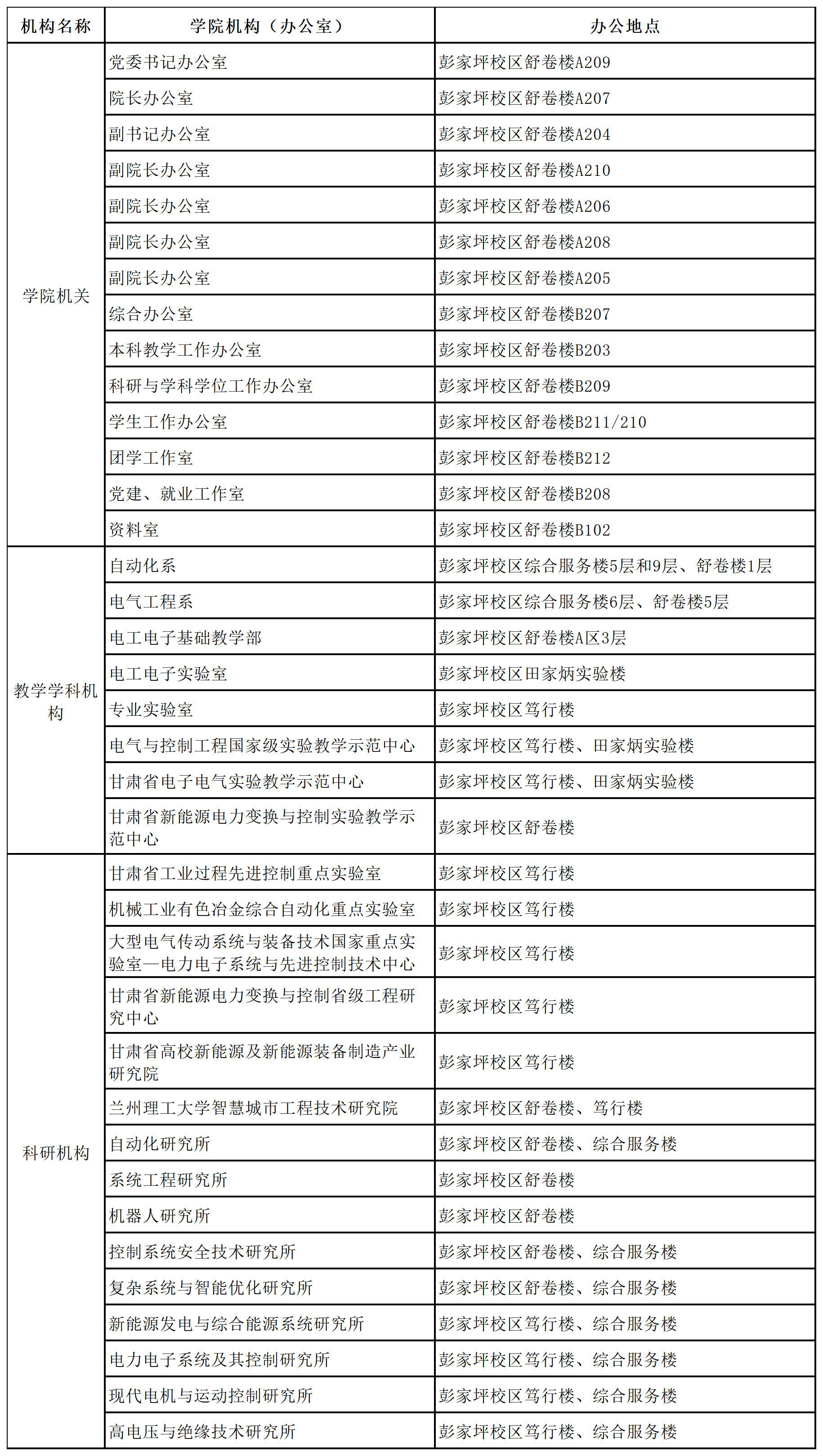 | 机构名称 | 学院机构（办公室） | 办公地点 |
|---|---|---|
| 学院机关 | 党委书记办公室 | 彭家坪校区舒卷楼A209 |
| | 院长办公室 | 彭家坪校区舒卷楼A207 |
| | 副书记办公室 | 彭家坪校区舒卷楼A204 |
| | 副院长办公室 | 彭家坪校区舒卷楼A210 |
| | 副院长办公室 | 彭家坪校区舒卷楼A206 |
| | 副院长办公室 | 彭家坪校区舒卷楼A208 |
| | 副院长办公室 | 彭家坪校区舒卷楼A205 |
| | 综合办公室 | 彭家坪校区舒卷楼B207 |
| | 本科教学工作办公室 | 彭家坪校区舒卷楼B203 |
| | 科研与学科学位工作办公室 | 彭家坪校区舒卷楼B209 |
| | 学生工作办公室 | 彭家坪校区舒卷楼B211/210 |
| | 团学工作室 | 彭家坪校区舒卷楼B212 |
| | 党建、就业工作室 | 彭家坪校区舒卷楼B208 |
| | 资料室 | 彭家坪校区舒卷楼B102 |
| 教学学科机构 | 自动化系 | 彭家坪校区综合服务楼5层和9层、舒卷楼1层 |
| | 电气工程系 | 彭家坪校区综合服务楼6层、舒卷楼5层 |
| | 电工电子基础教学部 | 彭家坪校区舒卷楼A区3层 |
| | 电工电子实验室 | 彭家坪校区田家炳实验楼 |
| | 专业实验室 | 彭家坪校区笃行楼 |
| | 电气与控制工程国家级实验教学示范中心 | 彭家坪校区笃行楼、田家炳实验楼 |
| | 甘肃省电子电气实验教学示范中心 | 彭家坪校区笃行楼、田家炳实验楼 |
| | 甘肃省新能源电力变换与控制实验教学示范中心 | 彭家坪校区舒卷楼 |
| 科研机构 | 甘肃省工业过程先进控制重点实验室 | 彭家坪校区笃行楼 |
| | 机械工业有色冶金综合自动化重点实验室 | 彭家坪校区笃行楼 |
| | 大型电气传动系统与装备技术国家重点实验室—电力电子系统与先进控制技术中心 | 彭家坪校区笃行楼 |
| | 甘肃省新能源电力变换与控制省级工程研究中心 | 彭家坪校区笃行楼 |
| | 甘肃省高校新能源及新能源装备制造产业研究院 | 彭家坪校区笃行楼 |
| | 兰州理工大学智慧城市工程技术研究院 | 彭家坪校区舒卷楼、笃行楼 |
| | 自动化研究所 | 彭家坪校区舒卷楼、综合服务楼 |
| | 系统工程研究所 | 彭家坪校区舒卷楼 |
| | 机器人研究所 | 彭家坪校区舒卷楼 |
| | 控制系统安全技术研究所 | 彭家坪校区舒卷楼、综合服务楼 |
| | 复杂系统与智能优化研究所 | 彭家坪校区舒卷楼、综合服务楼 |
| | 新能源发电与综合能源系统研究所 | 彭家坪校区笃行楼、综合服务楼 |
| | 电力电子系统及其控制研究所 | 彭家坪校区笃行楼、综合服务楼 |
| | 现代电机与运动控制研究所 | 彭家坪校区笃行楼、综合服务楼 |
| | 高电压与绝缘技术研究所 | 彭家坪校区笃行楼、综合服务楼 |